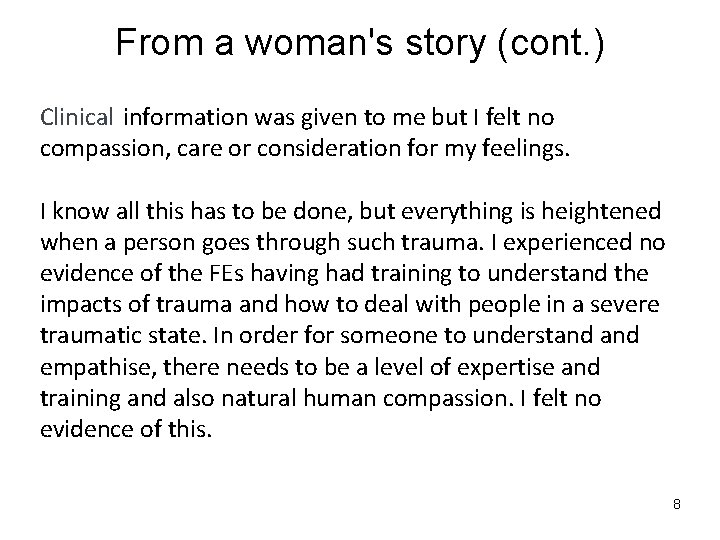 From a woman's story (cont.)

Clinical information was given to me but I felt no compassion, care or consideration for my feelings.

I know all this has to be done, but everything is heightened when a person goes through such trauma. I experienced no evidence of the FEs having had training to understand the impacts of trauma and how to deal with people in a severe traumatic state. In order for someone to understand and empathise, there needs to be a level of expertise and training and also natural human compassion. I felt no evidence of this.

8